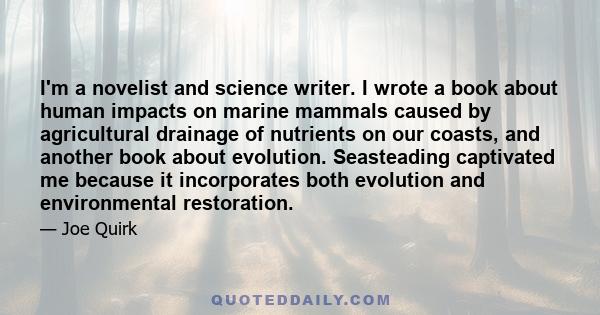 I'm a novelist and science writer. I wrote a book about human impacts on marine mammals caused by agricultural drainage of nutrients on our coasts, and another book about evolution. Seasteading captivated me because it incorporates both evolution and environmental restoration.

— Joe Quirk

QUOTEDDAILY.COM